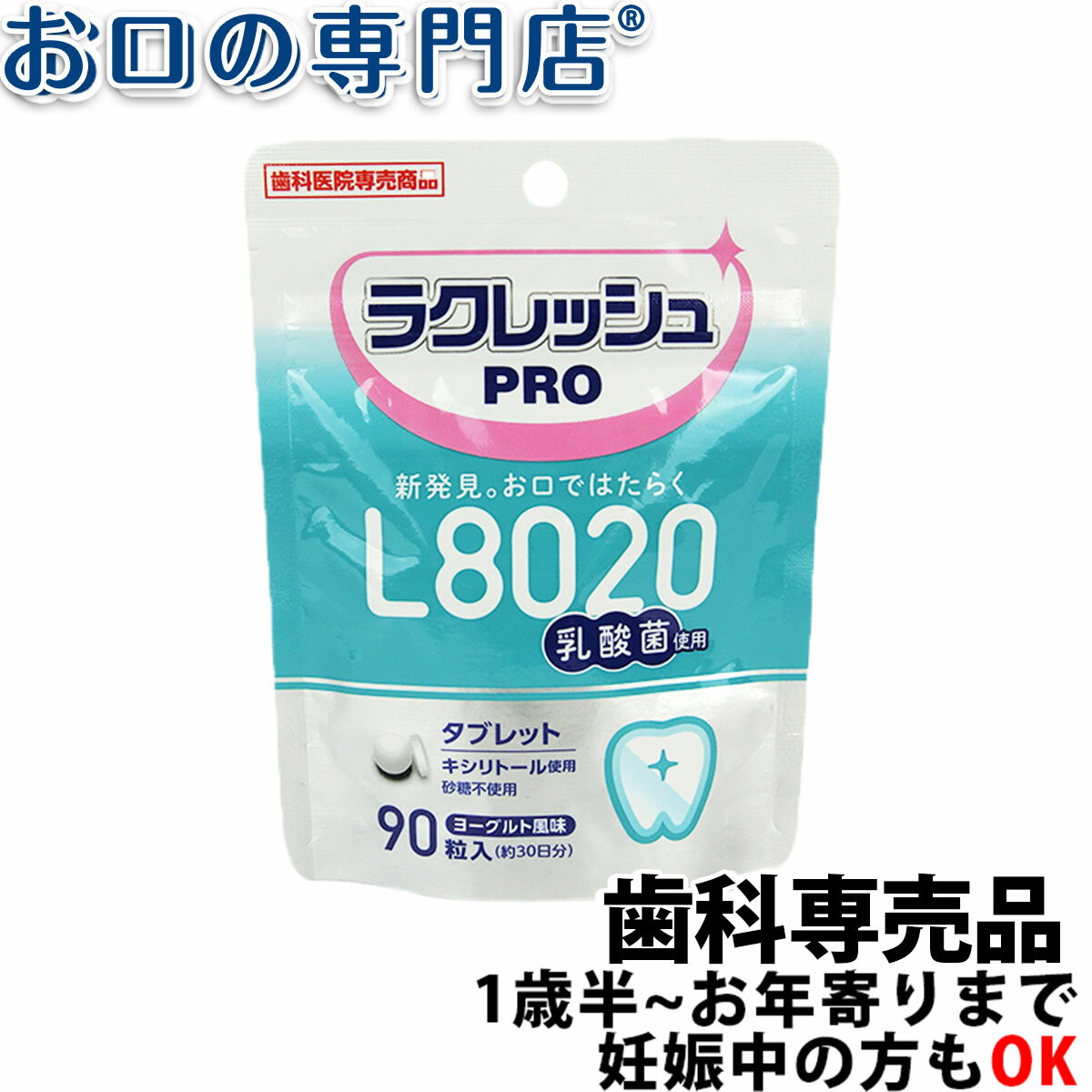 お口の専門店®

歯科医院専売商品

ラクレッシュ
PRO

新発見。お口ではたらく
L8020
乳酸菌使用

タブレット
キシリトール使用
砂糖不使用
90 ヨーグルト風味
粒入(約30日分)

歯科専売品
1歳半~お年寄りまで
妊娠中の方もOK